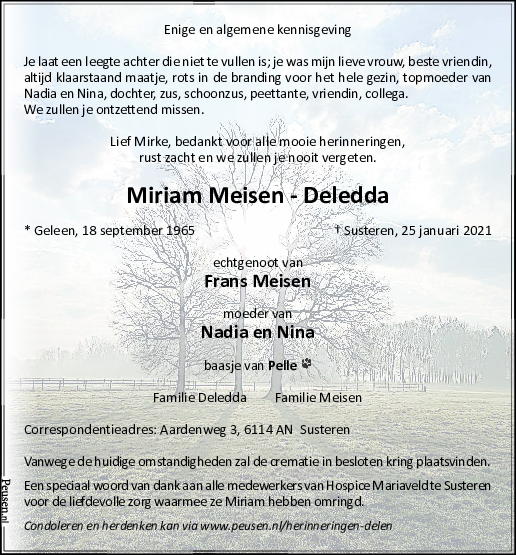 Enige en algemene kennisgeving

Je laat een leegte achter die niet te vullen is; je was mijn lieve vrouw, beste vriendin, altijd klaarstaand maatje, rots in de branding voor het hele gezin, topmoeder van Nadia en Nina, dochter, zus, schoonzus, peettante, vriendin, collega.
We zullen je ontzettend missen.

Lief Mirke, bedankt voor alle mooie herinneringen,
rust zacht en we zullen je nooit vergeten.

Miriam Meisen - Deledda

* Geleen, 18 september 1965

† Susteren, 25 januari 2021

echtgenoot van
Frans Meisen

moeder van
Nadia en Nina

baasje van Pelle

Familie Deledda

Familie Meisen

Correspondentieadres: Aardenweg 3, 6114 AN Susteren

Vanwege de huidige omstandigheden zal de crematie in besloten kring plaatsvinden.

Een speciaal woord van dank aan alle medewerkers van Hospice Mariaveld te Susteren voor de liefdevolle zorg waarmee ze Miriam hebben omringd.

Condoleren en herdenken kan via www.peusen.nl/herinneringen-delen

Peusen.nl